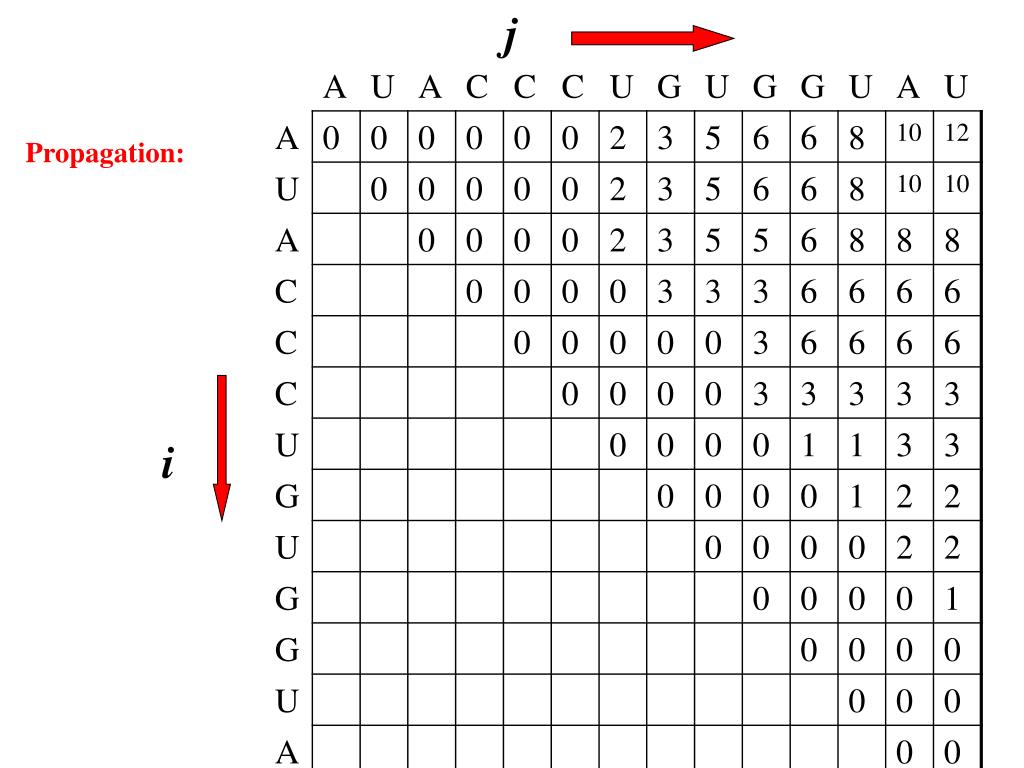 $j$

Propagation:

$i$

| | A | U | A | C | C | C | U | G | U | G | G | U | A | U |
|---|---|---|---|---|---|---|---|---|---|---|---|---|---|---|
| A | 0 | 0 | 0 | 0 | 0 | 0 | 2 | 3 | 5 | 6 | 6 | 8 | 10 | 12 |
| U | | 0 | 0 | 0 | 0 | 0 | 2 | 3 | 5 | 6 | 6 | 8 | 10 | 10 |
| A | | | 0 | 0 | 0 | 0 | 2 | 3 | 5 | 5 | 6 | 8 | 8 | 8 |
| C | | | | 0 | 0 | 0 | 0 | 3 | 3 | 3 | 6 | 6 | 6 | 6 |
| C | | | | | 0 | 0 | 0 | 0 | 0 | 3 | 6 | 6 | 6 | 6 |
| C | | | | | | 0 | 0 | 0 | 0 | 3 | 3 | 3 | 3 | 3 |
| U | | | | | | | 0 | 0 | 0 | 0 | 1 | 1 | 3 | 3 |
| G | | | | | | | | 0 | 0 | 0 | 0 | 1 | 2 | 2 |
| U | | | | | | | | | 0 | 0 | 0 | 0 | 2 | 2 |
| G | | | | | | | | | | 0 | 0 | 0 | 0 | 1 |
| G | | | | | | | | | | | 0 | 0 | 0 | 0 |
| U | | | | | | | | | | | | 0 | 0 | 0 |
| A | | | | | | | | | | | | | 0 | 0 |